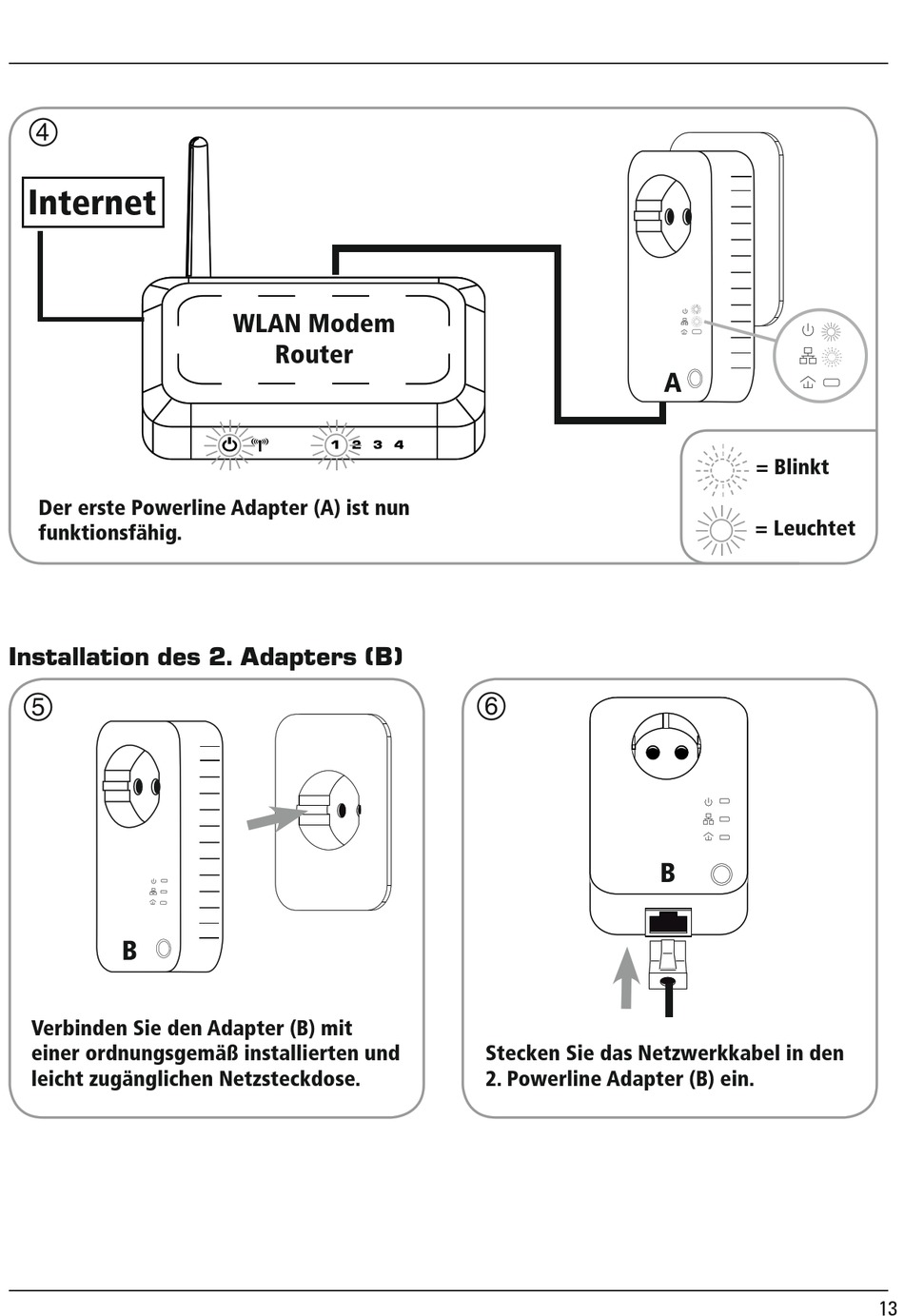 ④

Internet

WLAN Modem Router

1 2 3 4

A

= Blinkt

= Leuchtet

Der erste Powerline Adapter (A) ist nun funktionsfähig.

Installation des 2. Adapters (B)

⑤

B

Verbinden Sie den Adapter (B) mit einer ordnungsgemäß installierten und leicht zugänglichen Netzsteckdose.

⑥

B

Stecken Sie das Netzwerkkabel in den 2. Powerline Adapter (B) ein.

13